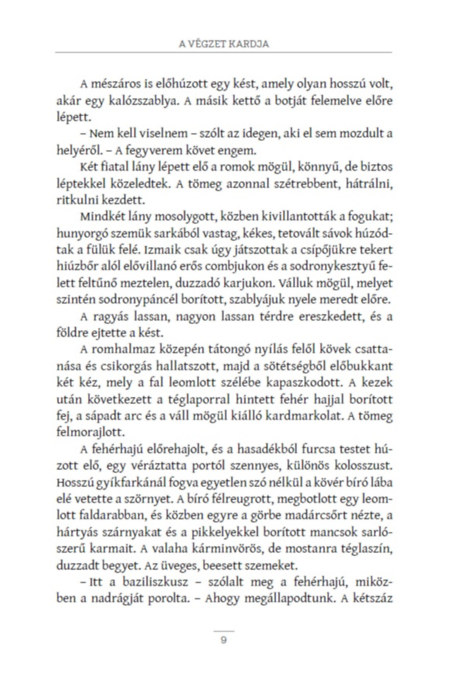 A VÉGZET KARDJA

A mészáros is előhúzott egy kést, amely olyan hosszú volt, akár egy kalózszablya. A másik kettő a botját felemelve előre lépett.

– Nem kell viselnem – szólt az idegen, aki el sem mozdult a helyéről. – A fegyverem követ engem.

Két fiatal lány lépett elő a romok mögül, könnyű, de biztos léptekkel közeledtek. A tömeg azonnal szétrebbent, hátrálni, ritkulni kezdett.

Mindkét lány mosolygott, közben kivillantották a fogukat; hunyorgó szemük sarkából vastag, kékes, tetovált sávok húzódtak a fülük felé. Izmaik csak úgy játszottak a csípőjükre tekert hiúzbőr alól elővillanó erős combjukon és a sodronykesztyű felett feltűnő meztelen, duzzadó karjukon. Válluk mögül, melyet szintén sodronypáncél borított, szablyájuk nyele meredt előre.

A ragyás lassan, nagyon lassan térdre ereszkedett, és a földre ejtette a kést.

A romhalmaz közepén tátongó nyílás felől kövek csattanása és csikorgás hallatszott, majd a sötétségből előbukkant két kéz, mely a fal leomlott szélébe kapaszkodott. A kezek után következett a téglaporral hintett fehér hajjal borított fej, a sápadt arc és a váll mögül kiálló kardmarkolat. A tömeg felmorajlott.

A fehérhajú előrehajolt, és a hasadékból furcsa testet húzott elő, egy véráztatta portól szennyes, különös kolosszust. Hosszú gyíkfarkánál fogva egyetlen szó nélkül a kövér bíró lába elé vetette a szörnyet. A bíró félreugrott, megbotlott egy leomlott faldarabban, és közben egyre a görbe madárcsőrt nézte, a hártyás szárnyakat és a pikkelyekkel borított mancsok sarlószerű karmait. A valaha kárminvörös, de mostanra téglaszín, duzzadt begyet. Az üveges, beesett szemeket.

– Itt a baziliszkusz – szólalt meg a fehérhajú, miközben a nadrágját porolta. – Ahogy megállapodtunk. A kétszáz

9